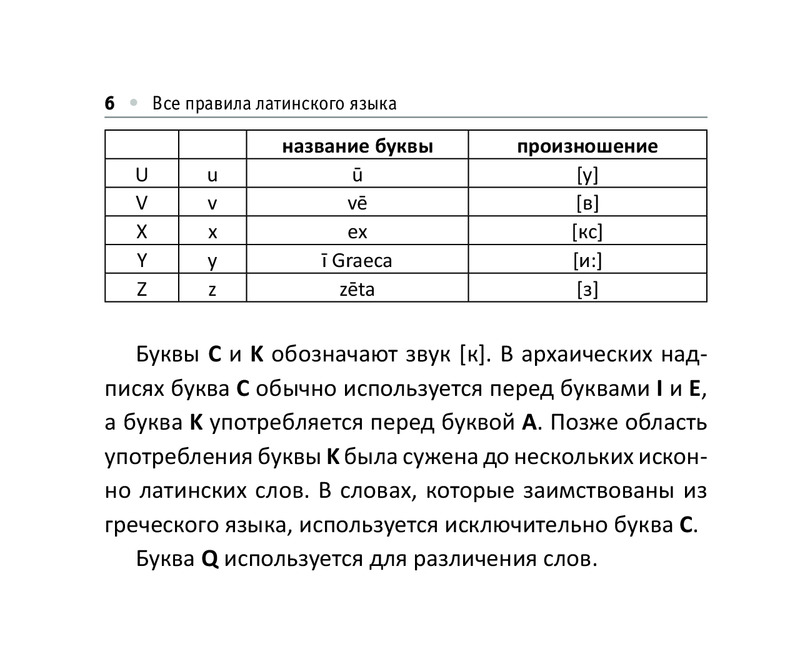 6 • Все правила латинского языка

|  |  | название буквы | произношение |
|---|---|---|---|
| U | u | ū | [у] |
| V | v | vē | [в] |
| X | x | ex | [кс] |
| Y | y | ī Graeca | [и:] |
| Z | z | zēta | [з] |

Буквы C и K обозначают звук [к]. В архаических надписях буква C обычно используется перед буквами I и E, а буква K употребляется перед буквой A. Позже область употребления буквы K была сужена до нескольких исконно латинских слов. В словах, которые заимствованы из греческого языка, используется исключительно буква C.

Буква Q используется для различения слов.